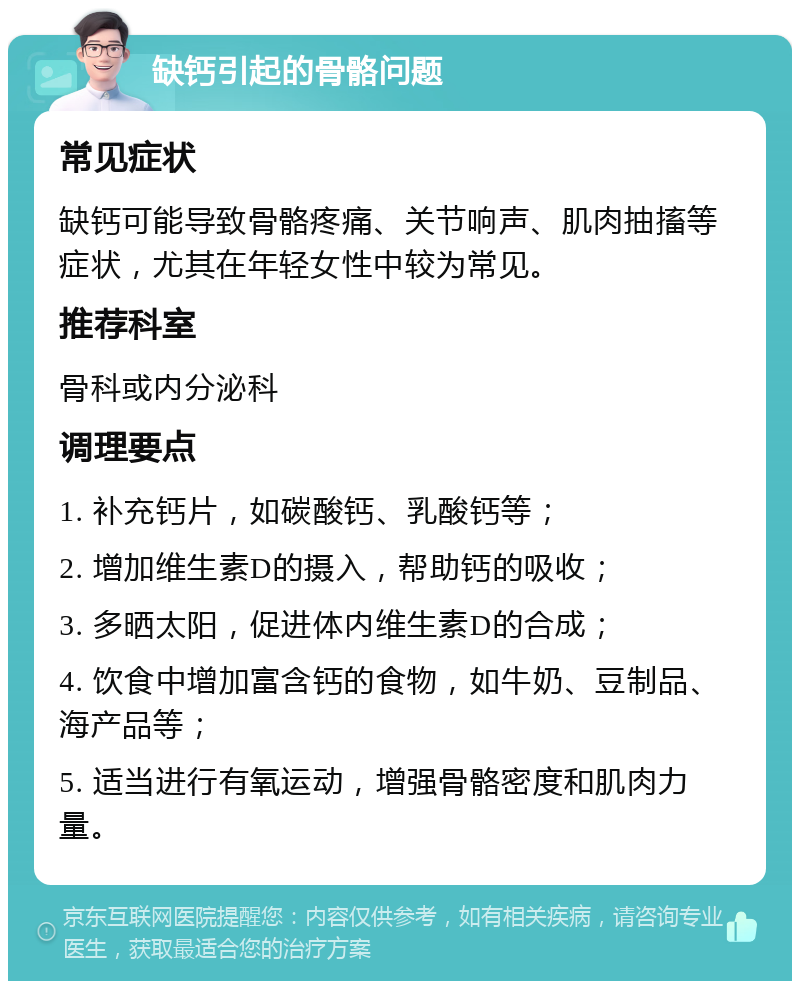 缺钙引起的骨骼问题

常见症状

缺钙可能导致骨骼疼痛、关节响声、肌肉抽搐等症状，尤其在年轻女性中较为常见。

推荐科室

骨科或内分泌科

调理要点

1. 补充钙片，如碳酸钙、乳酸钙等；

2. 增加维生素D的摄入，帮助钙的吸收；

3. 多晒太阳，促进体内维生素D的合成；

4. 饮食中增加富含钙的食物，如牛奶、豆制品、海产品等；

5. 适当进行有氧运动，增强骨骼密度和肌肉力量。

京东互联网医院提醒您：内容仅供参考，如有相关疾病，请咨询专业医生，获取最适合您的治疗方案